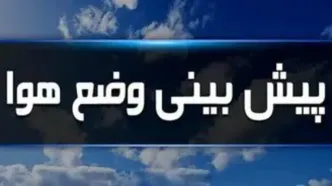 پیش بینی وضع هوا